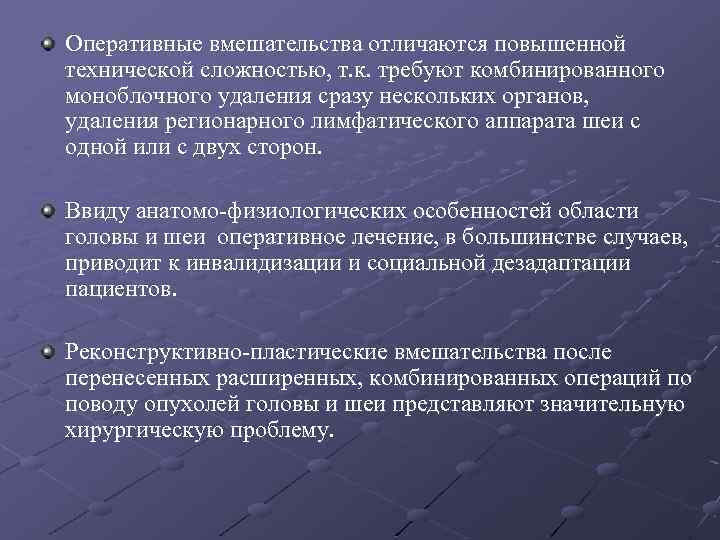 Оперативные вмешательства отличаются повышенной технической сложностью, т.к. требуют комбинированного моноблочного удаления сразу нескольких органов, удаления регионарного лимфатического аппарата шеи с одной или с двух сторон.

Ввиду анатомо-физиологических особенностей области головы и шеи оперативное лечение, в большинстве случаев, приводит к инвалидизации и социальной дезадаптации пациентов.

Реконструктивно-пластические вмешательства после перенесенных расширенных, комбинированных операций по поводу опухолей головы и шеи представляют значительную хирургическую проблему.